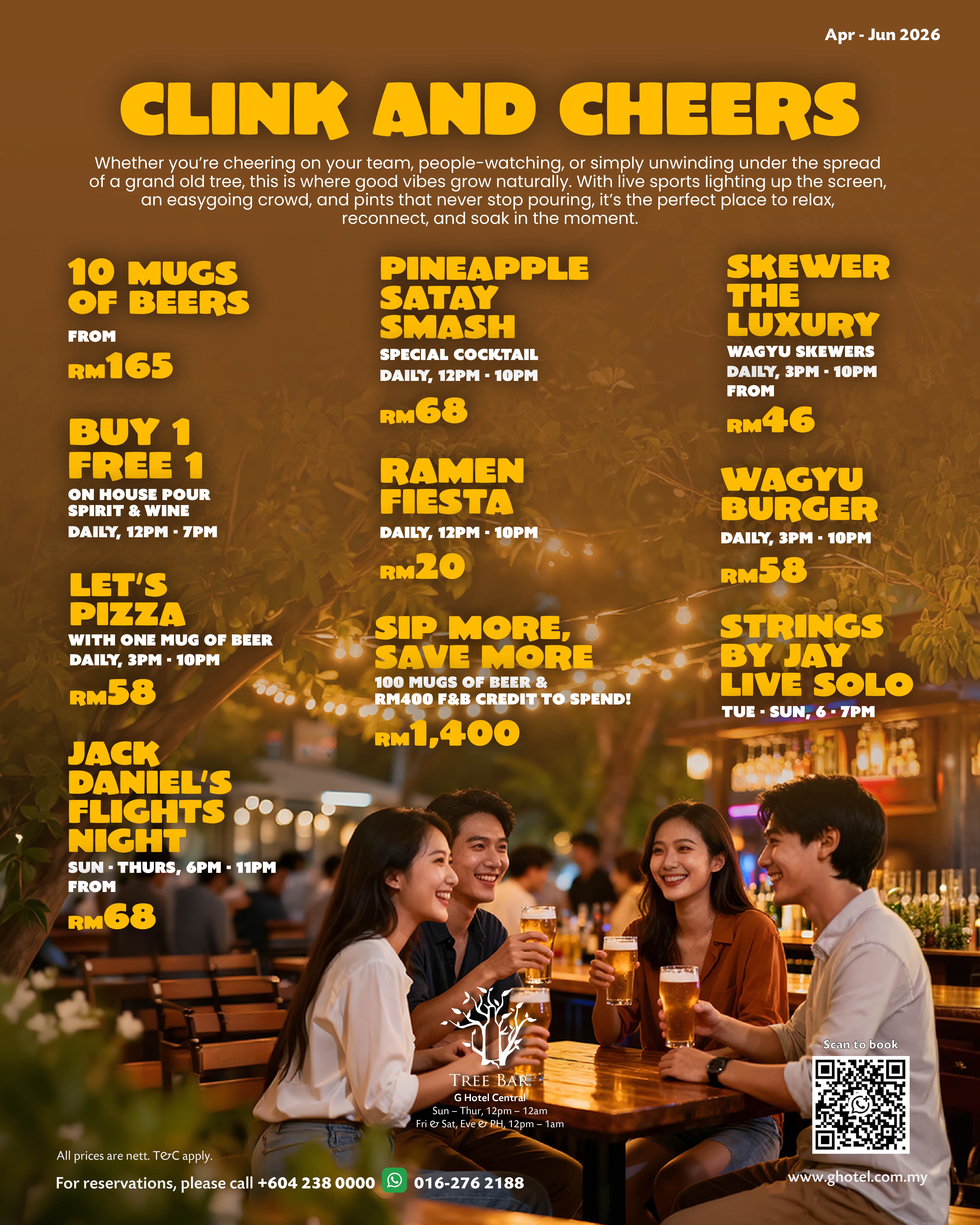 Apr - Jun 2026

CLINK AND CHEERS

Whether you're cheering on your team, people-watching, or simply unwinding under the spread of a grand old tree, this is where good vibes grow naturally. With live sports lighting up the screen, an easygoing crowd, and pints that never stop pouring, it's the perfect place to relax, reconnect, and soak in the moment.

10 MUGS OF BEERS
FROM
RM165

BUY 1 FREE 1
ON HOUSE POUR SPIRIT & WINE
DAILY, 12PM - 7PM

LET'S PIZZA
WITH ONE MUG OF BEER
DAILY, 3PM - 10PM
RM58

JACK DANIEL'S FLIGHTS NIGHT
SUN - THURS, 6PM - 11PM
FROM
RM68

PINEAPPLE SATAY SMASH
SPECIAL COCKTAIL
DAILY, 12PM - 10PM
RM68

RAMEN FIESTA
DAILY, 12PM - 10PM
RM20

SIP MORE, SAVE MORE
100 MUGS OF BEER & RM400 F&B CREDIT TO SPEND!
RM1,400

SKEWER THE LUXURY
WAGYU SKEWERS
DAILY, 3PM - 10PM
FROM
RM46

WAGYU BURGER
DAILY, 3PM - 10PM
RM58

STRINGS BY JAY LIVE SOLO
TUE - SUN, 6 - 7PM

TREE BAR
G Hotel Central
Sun – Thur, 12pm – 12am
Fri & Sat, Eve & PH, 12pm – 1am

Scan to book

All prices are nett. T&C apply.

For reservations, please call +604 238 0000 016-276 2188

www.ghotel.com.my